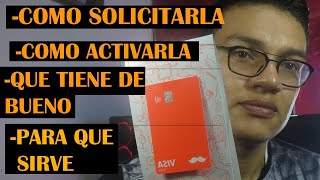 -COMO SOLICITARLA

-COMO ACTIVARLA

-QUE TIENE DE BUENO

-PARA QUE SIRVE

VISA